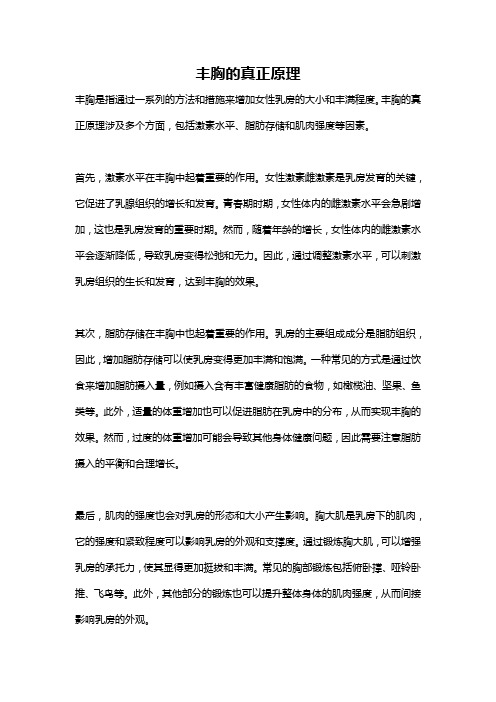 丰胸的真正原理

丰胸是指通过一系列的方法和措施来增加女性乳房的大小和丰满程度。丰胸的真正原理涉及多个方面，包括激素水平、脂肪存储和肌肉强度等因素。

首先，激素水平在丰胸中起着重要的作用。女性激素雌激素是乳房发育的关键，它促进了乳腺组织的增长和发育。青春期时期，女性体内的雌激素水平会急剧增加，这也是乳房发育的重要时期。然而，随着年龄的增长，女性体内的雌激素水平会逐渐降低，导致乳房变得松弛和无力。因此，通过调整激素水平，可以刺激乳房组织的生长和发育，达到丰胸的效果。

其次，脂肪存储在丰胸中也起着重要的作用。乳房的主要组成成分是脂肪组织，因此，增加脂肪存储可以使乳房变得更加丰满和饱满。一种常见的方式是通过饮食来增加脂肪摄入量，例如摄入含有丰富健康脂肪的食物，如橄榄油、坚果、鱼类等。此外，适量的体重增加也可以促进脂肪在乳房中的分布，从而实现丰胸的效果。然而，过度的体重增加可能会导致其他身体健康问题，因此需要注意脂肪摄入的平衡和合理增长。

最后，肌肉的强度也会对乳房的形态和大小产生影响。胸大肌是乳房下的肌肉，它的强度和紧致程度可以影响乳房的外观和支撑度。通过锻炼胸大肌，可以增强乳房的承托力，使其显得更加挺拔和丰满。常见的胸部锻炼包括俯卧撑、哑铃卧推、飞鸟等。此外，其他部分的锻炼也可以提升整体身体的肌肉强度，从而间接影响乳房的外观。